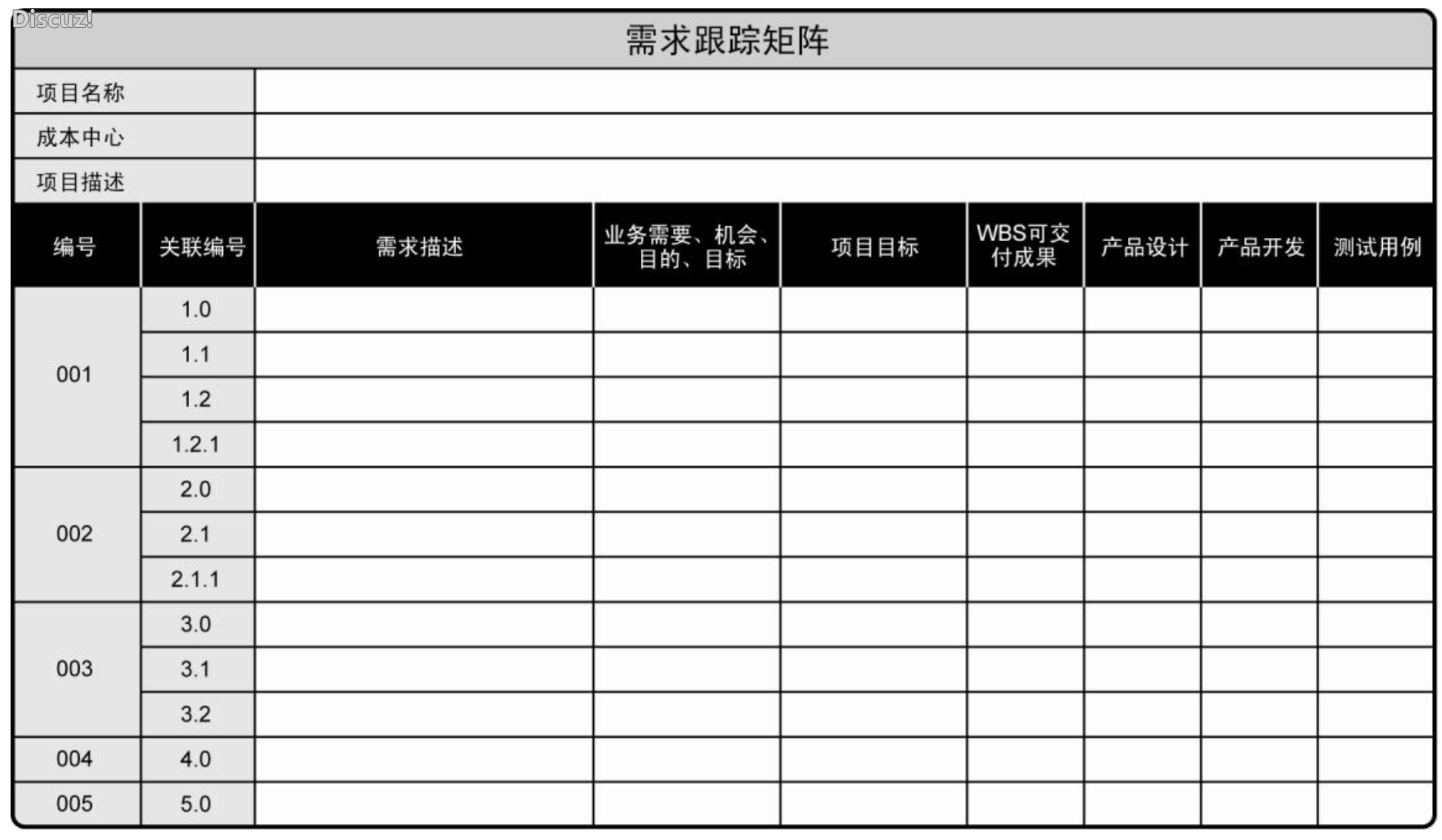 Discuz!

需求跟踪矩阵

| 项目名称 | |
|---|---|
| 成本中心 | |
| 项目描述 | |

| 编号 | 关联编号 | 需求描述 | 业务需要、机会、目的、目标 | 项目目标 | WBS可交付成果 | 产品设计 | 产品开发 | 测试用例 |
|---|---|---|---|---|---|---|---|---|
| 001 | 1.0 | | | | | | | |
| | 1.1 | | | | | | | |
| | 1.2 | | | | | | | |
| | 1.2.1 | | | | | | | |
| 002 | 2.0 | | | | | | | |
| | 2.1 | | | | | | | |
| | 2.1.1 | | | | | | | |
| 003 | 3.0 | | | | | | | |
| | 3.1 | | | | | | | |
| | 3.2 | | | | | | | |
| 004 | 4.0 | | | | | | | |
| 005 | 5.0 | | | | | | | |